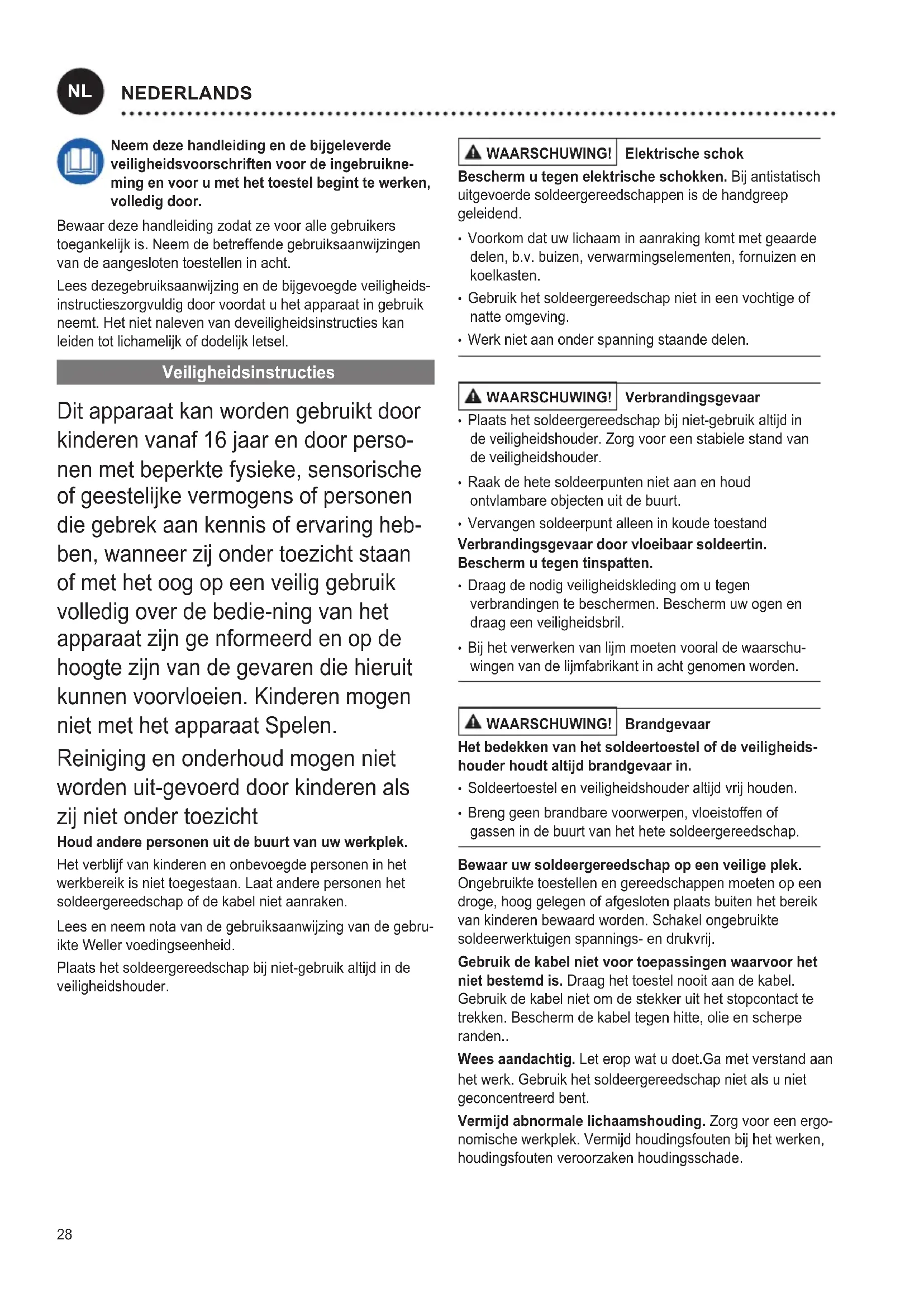 NL NEDERLANDS

Neem deze handleiding en de bijgeleverde veiligheidsvoorschriften voor de ingebruikneming en voor u met het toestel begint te werken, volledig door.

Bewaar deze handleiding zodat ze voor alle gebruikers toegankelijk is. Neem de betreffende gebruiksaanwijzingen van de aangesloten toestellen in acht.

Lees dezegebruiksaanwijzing en de bijgevoegde veiligheidsinstructieszorgvuldig door voordat u het apparaat in gebruik neemt. Het niet naleven van deveiligheidsinstructies kan leiden tot lichamelijk of dodelijk letsel.

Veiligheidsinstructies

Dit apparaat kan worden gebruikt door kinderen vanaf 16 jaar en door personen met beperkte fysieke, sensorische of geestelijke vermogens of personen die gebrek aan kennis of ervaring hebben, wanneer zij onder toezicht staan of met het oog op een veilig gebruik volledig over de bedie-ning van het apparaat zijn ge nformeerd en op de hoogte zijn van de gevaren die hieruit kunnen voorvloeien. Kinderen mogen niet met het apparaat Spelen.

Reiniging en onderhoud mogen niet worden uit-gevoerd door kinderen als zij niet onder toezicht

Houd andere personen uit de buurt van uw werkplek.

Het verblijf van kinderen en onbevoegde personen in het werkbereik is niet toegestaan. Laat andere personen het soldeergereedschap of de kabel niet aanraken.

Lees en neem nota van de gebruiksaanwijzing van de gebruikte Weller voedingseenheid.

Plaats het soldeergereedschap bij niet-gebruik altijd in de veiligheidshouder.

WAARSCHUWING! Elektrische schok

Bescherm u tegen elektrische schokken. Bij antistatisch uitgevoerde soldeergereedschappen is de handgreep geleidend.

• Voorkom dat uw lichaam in aanraking komt met geaarde delen, b.v. buizen, verwarmingselementen, fornuizen en koelkasten.
• Gebruik het soldeergereedschap niet in een vochtige of natte omgeving.
• Werk niet aan onder spanning staande delen.

WAARSCHUWING! Verbrandingsgevaar

• Plaats het soldeergereedschap bij niet-gebruik altijd in de veiligheidshouder. Zorg voor een stabiele stand van de veiligheidshouder.
• Raak de hete soldeerpunten niet aan en houd ontvlambare objecten uit de buurt.
• Vervangen soldeerpunt alleen in koude toestand

Verbrandingsgevaar door vloeibaar soldeertin. Bescherm u tegen tinspatten.

• Draag de nodig veiligheidskleding om u tegen verbrandingen te beschermen. Bescherm uw ogen en draag een veiligheidsbril.
• Bij het verwerken van lijm moeten vooral de waarschuwingen van de lijmfabrikant in acht genomen worden.

WAARSCHUWING! Brandgevaar

Het bedekken van het soldeertoestel of de veiligheidshouder houdt altijd brandgevaar in.

• Soldeertoestel en veiligheidshouder altijd vrij houden.
• Breng geen brandbare voorwerpen, vloeistoffen of gassen in de buurt van het hete soldeergereedschap.

Bewaar uw soldeergereedschap op een veilige plek. Ongebruikte toestellen en gereedschappen moeten op een droge, hoog gelegen of afgesloten plaats buiten het bereik van kinderen bewaard worden. Schakel ongebruikte soldeerwerktuigen spannings- en drukvrij.

Gebruik de kabel niet voor toepassingen waarvoor het niet bestemd is. Draag het toestel nooit aan de kabel. Gebruik de kabel niet om de stekker uit het stopcontact te trekken. Bescherm de kabel tegen hitte, olie en scherpe randen..

Wees aandachtig. Let erop wat u doet.Ga met verstand aan het werk. Gebruik het soldeergereedschap niet als u niet geconcentreerd bent.

Vermijd abnormale lichaamshouding. Zorg voor een ergonomische werkplek. Vermijd houdingsfouten bij het werken, houdingsfouten veroorzaken houdingsschade.

28